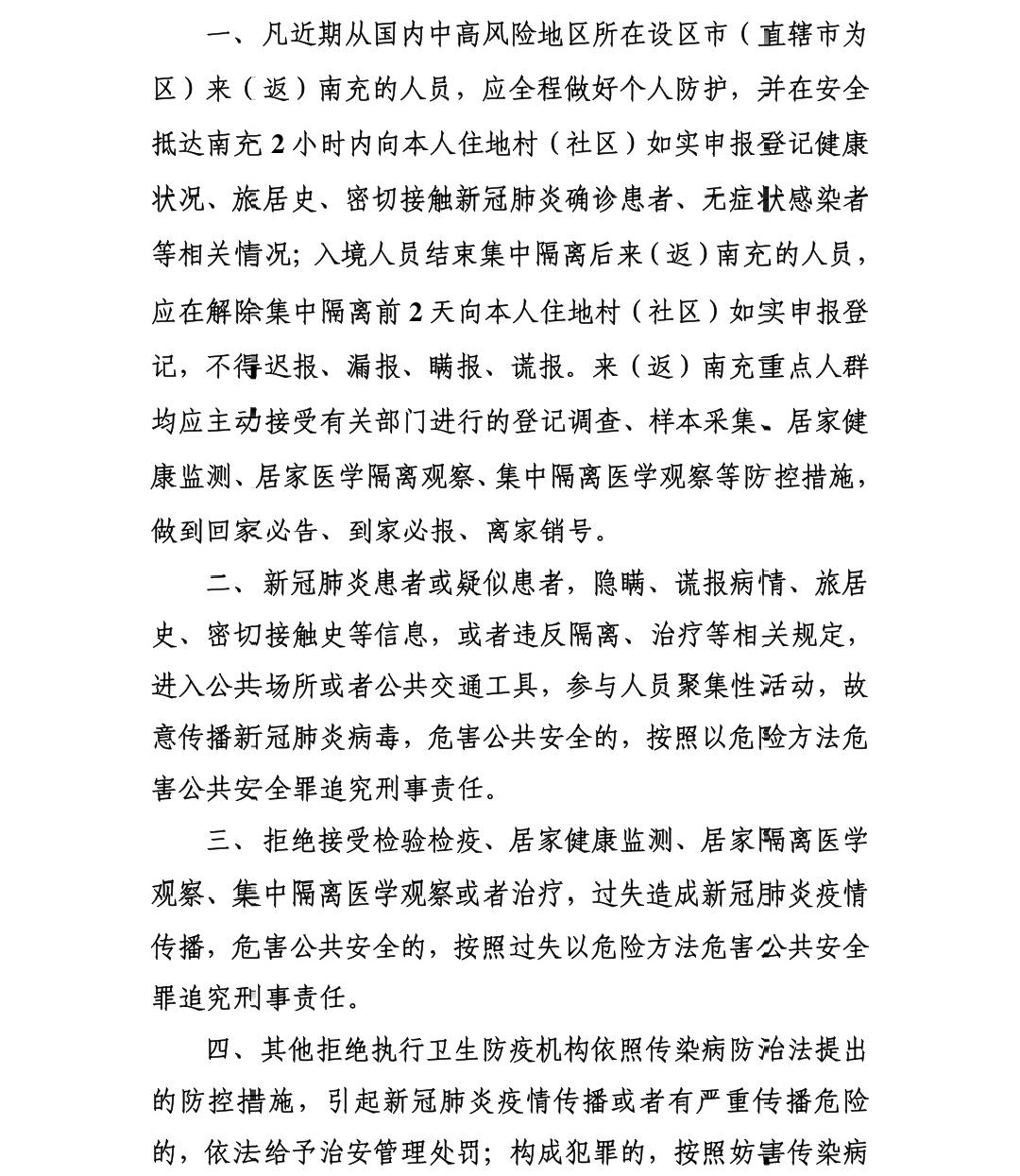 一、凡近期从国内中高风险地区所在设区市（直辖市为区）来（返）南充的人员，应全程做好个人防护，并在安全抵达南充2小时内向本人住地村（社区）如实申报登记健康状况、旅居史、密切接触新冠肺炎确诊患者、无症状感染者等相关情况；入境人员结束集中隔离后来（返）南充的人员，应在解除集中隔离前2天向本人住地村（社区）如实申报登记，不得迟报、漏报、瞒报、谎报。来（返）南充重点人群均应主动接受有关部门进行的登记调查、样本采集、居家健康监测、居家医学隔离观察、集中隔离医学观察等防控措施，做到回家必告、到家必报、离家销号。

二、新冠肺炎患者或疑似患者，隐瞒、谎报病情、旅居史、密切接触史等信息，或者违反隔离、治疗等相关规定，进入公共场所或者公共交通工具，参与人员聚集性活动，故意传播新冠肺炎病毒，危害公共安全的，按照以危险方法危害公共安全罪追究刑事责任。

三、拒绝接受检验检疫、居家健康监测、居家隔离医学观察、集中隔离医学观察或者治疗，过失造成新冠肺炎疫情传播，危害公共安全的，按照过失以危险方法危害公共安全罪追究刑事责任。

四、其他拒绝执行卫生防疫机构依照传染病防治法提出的防控措施，引起新冠肺炎疫情传播或者有严重传播危险的，依法给予治安管理处罚；构成犯罪的，按照妨害传染病